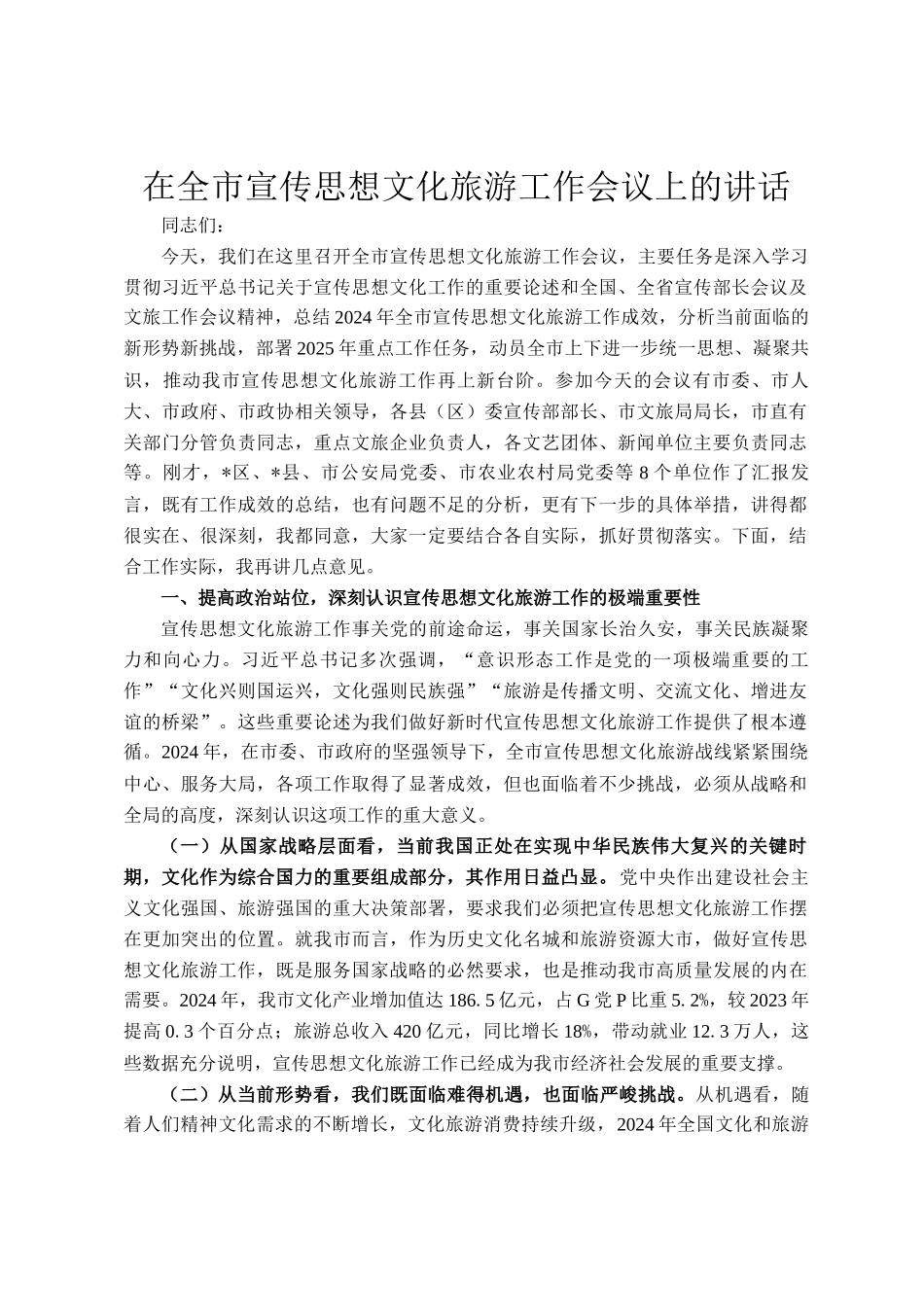 在全市宣传思想文化旅游工作会议上的讲话

同志们：

今天，我们在这里召开全市宣传思想文化旅游工作会议，主要任务是深入学习贯彻习近平总书记关于宣传思想文化工作的重要论述和全国、全省宣传部长会议及文旅工作会议精神，总结2024年全市宣传思想文化旅游工作成效，分析当前面临的新形势新挑战，部署2025年重点工作任务，动员全市上下进一步统一思想、凝聚共识，推动我市宣传思想文化旅游工作再上新台阶。参加今天的会议有市委、市人大、市政府、市政协相关领导，各县（区）委宣传部部长、市文旅局局长，市直有关部门分管负责同志，重点文旅企业负责人，各文艺团体、新闻单位主要负责同志等。刚才，*区、*县、市公安局党委、市农业农村局党委等8个单位作了汇报发言，既有工作成效的总结，也有问题不足的分析，更有下一步的具体举措，讲得都很实在、很深刻，我都同意，大家一定要结合各自实际，抓好贯彻落实。下面，结合工作实际，我再讲几点意见。

一、提高政治站位，深刻认识宣传思想文化旅游工作的极端重要性

宣传思想文化旅游工作事关党的前途命运，事关国家长治久安，事关民族凝聚力和向心力。习近平总书记多次强调，“意识形态工作是党的一项极端重要的工作”“文化兴则国运兴，文化强则民族强”“旅游是传播文明、交流文化、增进友谊的桥梁”。这些重要论述为我们做好新时代宣传思想文化旅游工作提供了根本遵循。2024年，在市委、市政府的坚强领导下，全市宣传思想文化旅游战线紧紧围绕中心、服务大局，各项工作取得了显著成效，但也面临着不少挑战，必须从战略和全局的高度，深刻认识这项工作的重大意义。

（一）从国家战略层面看，当前我国正处在实现中华民族伟大复兴的关键时期，文化作为综合国力的重要组成部分，其作用日益凸显。党中央作出建设社会主义文化强国、旅游强国的重大决策部署，要求我们必须把宣传思想文化旅游工作摆在更加突出的位置。就我市而言，作为历史文化名城和旅游资源大市，做好宣传思想文化旅游工作，既是服务国家战略的必然要求，也是推动我市高质量发展的内在需要。2024年，我市文化产业增加值达186.5亿元，占G党P比重5.2%，较2023年提高0.3个百分点；旅游总收入420亿元，同比增长18%，带动就业12.3万人，这些数据充分说明，宣传思想文化旅游工作已经成为我市经济社会发展的重要支撑。

（二）从当前形势看，我们既面临难得机遇，也面临严峻挑战。从机遇看，随着人们精神文化需求的不断增长，文化旅游消费持续升级，2024年全国文化和旅游